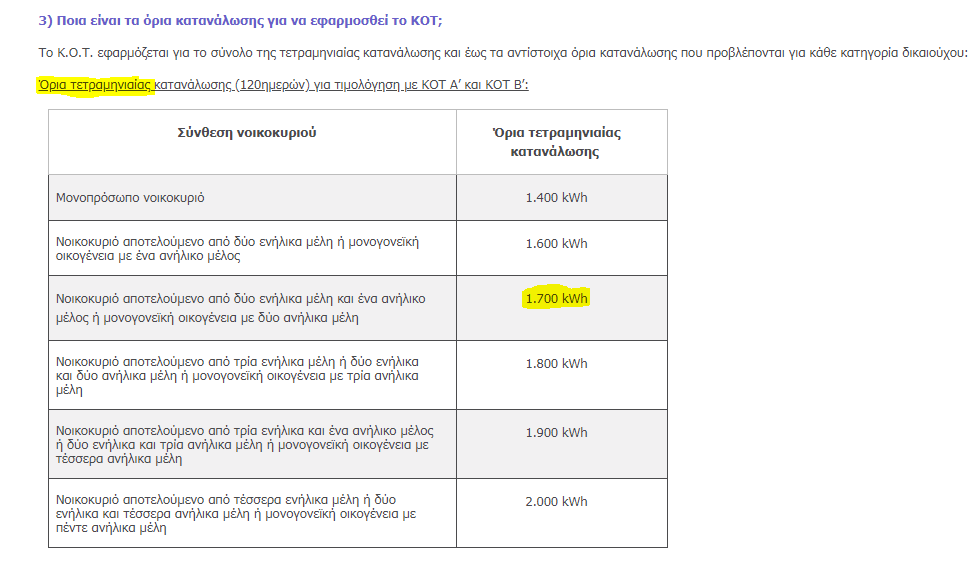 3) Ποια είναι τα όρια κατανάλωσης για να εφαρμοσθεί το ΚΟΤ;

Το Κ.Ο.Τ. εφαρμόζεται για το σύνολο της τετραμηνιαίας κατανάλωσης και έως τα αντίστοιχα όρια κατανάλωσης που προβλέπονται για κάθε κατηγορία δικαιούχου:

Όρια τετραμηνιαίας κατανάλωσης (120ημερών) για τιμολόγηση με ΚΟΤ Α' και ΚΟΤ Β':

| Σύνθεση νοικοκυριού | Όρια τετραμηνιαίας κατανάλωσης |
|---|---|
| Μονοπρόσωπο νοικοκυριό | 1.400 kWh |
| Νοικοκυριό αποτελούμενο από δύο ενήλικα μέλη ή μονογονεϊκή οικογένεια με ένα ανήλικο μέλος | 1.600 kWh |
| Νοικοκυριό αποτελούμενο από δύο ενήλικα μέλη και ένα ανήλικο μέλος ή μονογονεϊκή οικογένεια με δύο ανήλικα μέλη | 1.700 kWh |
| Νοικοκυριό αποτελούμενο από τρία ενήλικα μέλη ή δύο ενήλικα και δύο ανήλικα μέλη ή μονογονεϊκή οικογένεια με τρία ανήλικα μέλη | 1.800 kWh |
| Νοικοκυριό αποτελούμενο από τρία ενήλικα και ένα ανήλικο μέλος ή δύο ενήλικα και τρία ανήλικα μέλη ή μονογονεϊκή οικογένεια με τέσσερα ανήλικα μέλη | 1.900 kWh |
| Νοικοκυριό αποτελούμενο από τέσσερα ενήλικα μέλη ή δύο ενήλικα και τέσσερα ανήλικα μέλη ή μονογονεϊκή οικογένεια με πέντε ανήλικα μέλη | 2.000 kWh |